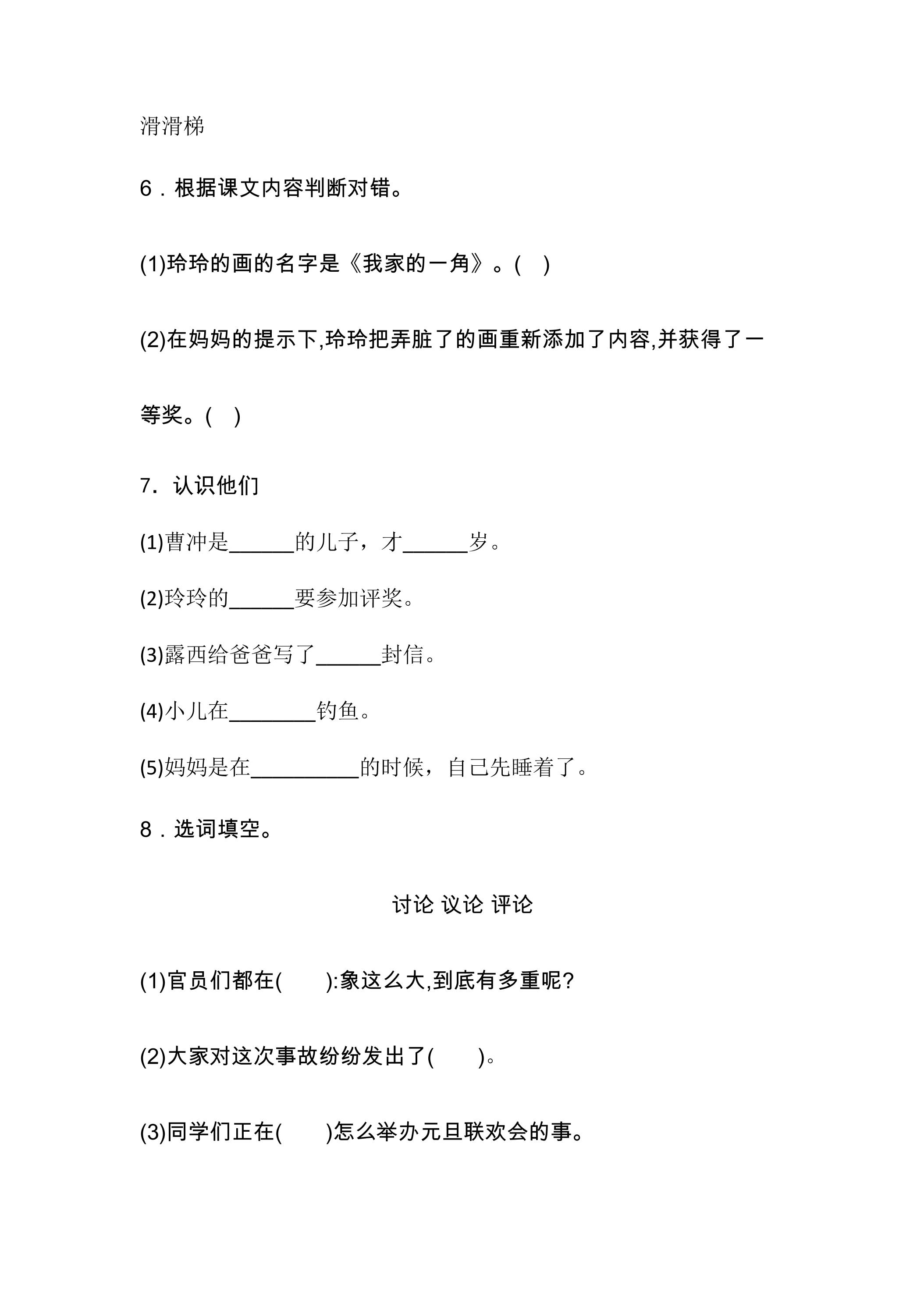 滑滑梯

6．根据课文内容判断对错。

(1)玲玲的画的名字是《我家的一角》。(　)

(2)在妈妈的提示下,玲玲把弄脏了的画重新添加了内容,并获得了一等奖。(　)

7．认识他们

(1)曹冲是____的儿子，才____岁。

(2)玲玲的____要参加评奖。

(3)露西给爸爸写了____封信。

(4)小儿在____钓鱼。

(5)妈妈是在____的时候，自己先睡着了。

8．选词填空。

讨论 议论 评论

(1)官员们都在(　　):象这么大,到底有多重呢?

(2)大家对这次事故纷纷发出了(　　)。

(3)同学们正在(　　)怎么举办元旦联欢会的事。